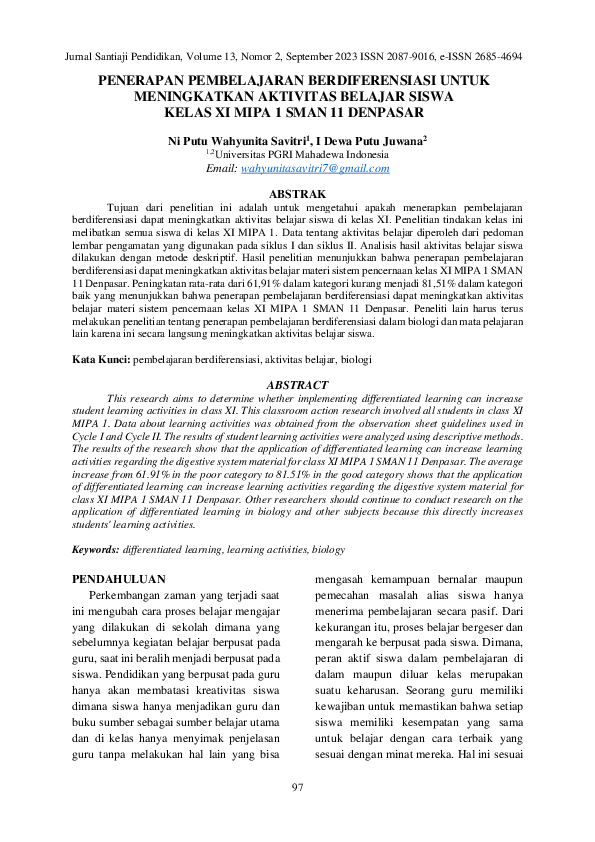 Jurnal Santiaji Pendidikan, Volume 13, Nomor 2, September 2023 ISSN 2087-9016, e-ISSN 2685-4694

PENERAPAN PEMBELAJARAN BERDIFERENSIASI UNTUK MENINGKATKAN AKTIVITAS BELAJAR SISWA KELAS XI MIPA 1 SMAN 11 DENPASAR

Ni Putu Wahyunita Savitri$^1$, I Dewa Putu Juwana$^2$
$^{1,2}$Universitas PGRI Mahadewa Indonesia
Email: wahyunitasavitri7@gmail.com

ABSTRAK

Tujuan dari penelitian ini adalah untuk mengetahui apakah menerapkan pembelajaran berdiferensiasi dapat meningkatkan aktivitas belajar siswa di kelas XI. Penelitian tindakan kelas ini melibatkan semua siswa di kelas XI MIPA 1. Data tentang aktivitas belajar diperoleh dari pedoman lembar pengamatan yang digunakan pada siklus I dan siklus II. Analisis hasil aktivitas belajar siswa dilakukan dengan metode deskriptif. Hasil penelitian menunjukkan bahwa penerapan pembelajaran berdiferensiasi dapat meningkatkan aktivitas belajar materi sistem pencernaan kelas XI MIPA 1 SMAN 11 Denpasar. Peningkatan rata-rata dari 61,91% dalam kategori kurang menjadi 81,51% dalam kategori baik yang menunjukkan bahwa penerapan pembelajaran berdiferensiasi dapat meningkatkan aktivitas belajar materi sistem pencernaan kelas XI MIPA 1 SMAN 11 Denpasar. Peneliti lain harus terus melakukan penelitian tentang penerapan pembelajaran berdiferensiasi dalam biologi dan mata pelajaran lain karena ini secara langsung meningkatkan aktivitas belajar siswa.

Kata Kunci: pembelajaran berdiferensiasi, aktivitas belajar, biologi

ABSTRACT

This research aims to determine whether implementing differentiated learning can increase student learning activities in class XI. This classroom action research involved all students in class XI MIPA 1. Data about learning activities was obtained from the observation sheet guidelines used in Cycle I and Cycle II. The results of student learning activities were analyzed using descriptive methods. The results of the research show that the application of differentiated learning can increase learning activities regarding the digestive system material for class XI MIPA 1 SMAN 11 Denpasar. The average increase from 61.91% in the poor category to 81.51% in the good category shows that the application of differentiated learning can increase learning activities regarding the digestive system material for class XI MIPA 1 SMAN 11 Denpasar. Other researchers should continue to conduct research on the application of differentiated learning in biology and other subjects because this directly increases students' learning activities.

Keywords: differentiated learning, learning activities, biology

PENDAHULUAN

Perkembangan zaman yang terjadi saat ini mengubah cara proses belajar mengajar yang dilakukan di sekolah dimana yang sebelumnya kegiatan belajar berpusat pada guru, saat ini beralih menjadi berpusat pada siswa. Pendidikan yang berpusat pada guru hanya akan membatasi kreativitas siswa dimana siswa hanya menjadikan guru dan buku sumber sebagai sumber belajar utama dan di kelas hanya menyimak penjelasan guru tanpa melakukan hal lain yang bisa mengasah kemampuan bernalar maupun pemecahan masalah alias siswa hanya menerima pembelajaran secara pasif. Dari kekurangan itu, proses belajar bergeser dan mengarah ke berpusat pada siswa. Dimana, peran aktif siswa dalam pembelajaran di dalam maupun diluar kelas merupakan suatu keharusan. Seorang guru memiliki kewajiban untuk memastikan bahwa setiap siswa memiliki kesempatan yang sama untuk belajar dengan cara terbaik yang sesuai dengan minat mereka. Hal ini sesuai

97